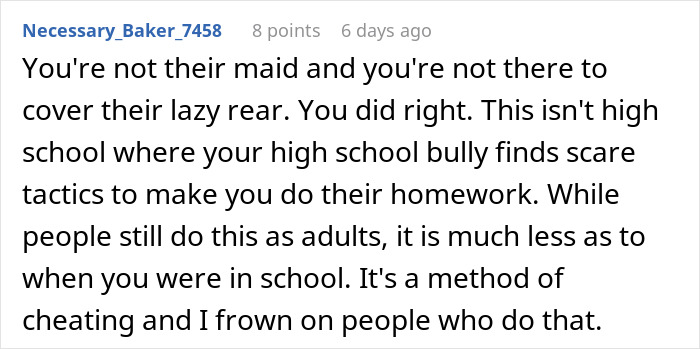 Necessary_Baker_7458 8 points 6 days ago

You're not their maid and you're not there to cover their lazy rear. You did right. This isn't high school where your high school bully finds scare tactics to make you do their homework. While people still do this as adults, it is much less as to when you were in school. It's a method of cheating and I frown on people who do that.